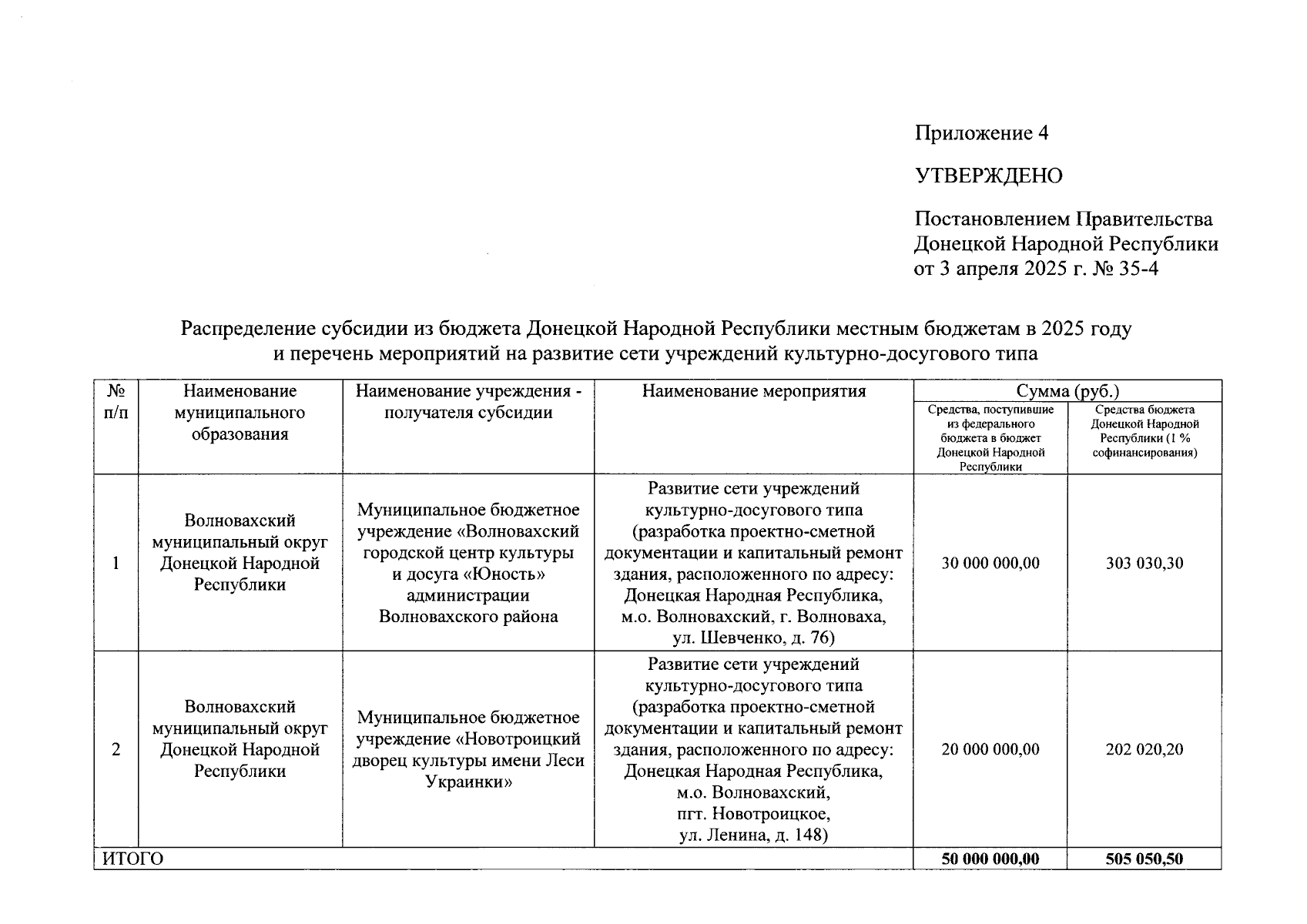 Приложение 4

УТВЕРЖДЕНО

Постановлением Правительства Донецкой Народной Республики от 3 апреля 2025 г. № 35-4

Распределение субсидии из бюджета Донецкой Народной Республики местным бюджетам в 2025 году и перечень мероприятий на развитие сети учреждений культурно-досугового типа

| № п/п | Наименование муниципального образования | Наименование учреждения - получателя субсидии | Наименование мероприятия | Сумма (руб.) Средства, поступившие из федерального бюджета в бюджет Донецкой Народной Республики | Сумма (руб.) Средства бюджета Донецкой Народной Республики (1 % софинансирования) |
|---|---|---|---|---|---|
| 1 | Волновахский муниципальный округ Донецкой Народной Республики | Муниципальное бюджетное учреждение «Волновахский городской центр культуры и досуга «Юность» администрации Волновахского района | Развитие сети учреждений культурно-досугового типа (разработка проектно-сметной документации и капитальный ремонт здания, расположенного по адресу: Донецкая Народная Республика, м.о. Волновахский, г. Волноваха, ул. Шевченко, д. 76) | 30 000 000,00 | 303 030,30 |
| 2 | Волновахский муниципальный округ Донецкой Народной Республики | Муниципальное бюджетное учреждение «Новотроицкий дворец культуры имени Леси Украинки» | Развитие сети учреждений культурно-досугового типа (разработка проектно-сметной документации и капитальный ремонт здания, расположенного по адресу: Донецкая Народная Республика, м.о. Волновахский, пгт. Новотроицкое, ул. Ленина, д. 148) | 20 000 000,00 | 202 020,20 |
| ИТОГО | | | | 50 000 000,00 | 505 050,50 |